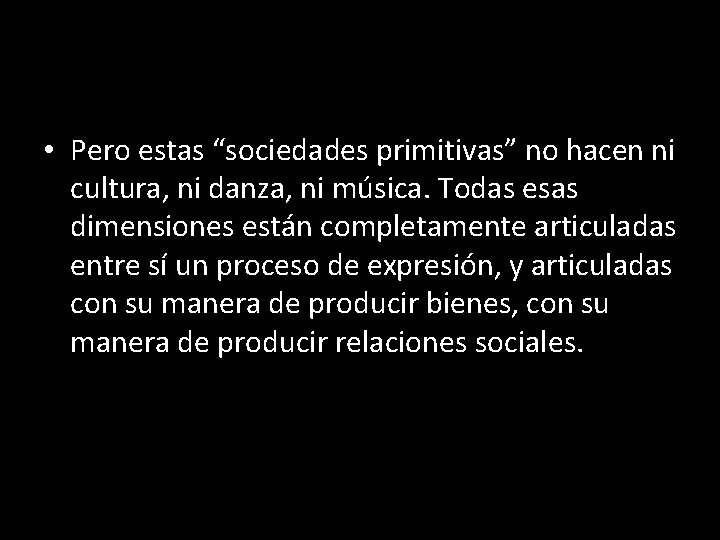 • Pero estas “sociedades primitivas” no hacen ni cultura, ni danza, ni música. Todas esas dimensiones están completamente articuladas entre sí un proceso de expresión, y articuladas con su manera de producir bienes, con su manera de producir relaciones sociales.